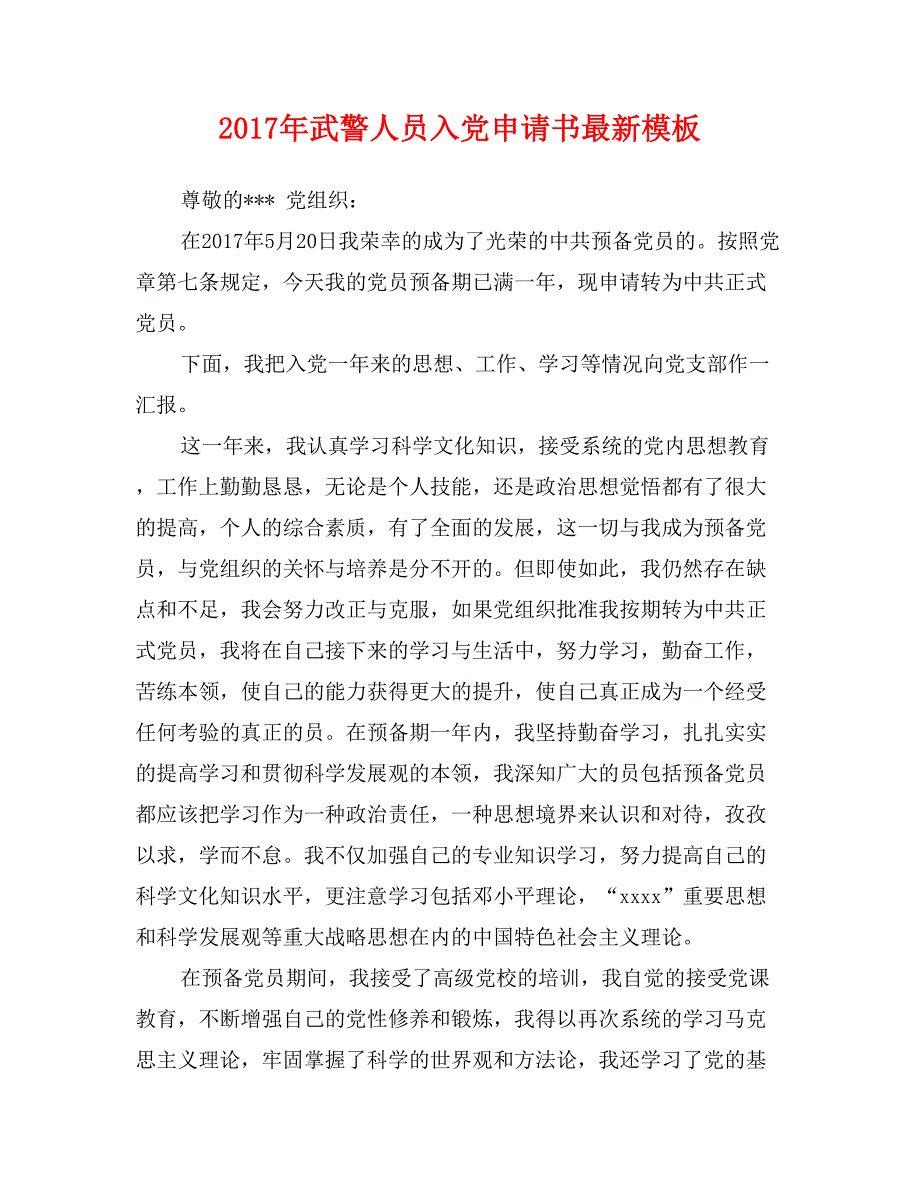 2017年武警人员入党申请书最新模板

尊敬的*** 党组织：

在2017年5月20日我荣幸的成为了光荣的中共预备党员的。按照党章第七条规定，今天我的党员预备期已满一年，现申请转为中共正式党员。

下面，我把入党一年来的思想、工作、学习等情况向党支部作一汇报。

这一年来，我认真学习科学文化知识，接受系统的党内思想教育，工作上勤勤恳恳，无论是个人技能，还是政治思想觉悟都有了很大的提高，个人的综合素质，有了全面的发展，这一切与我成为预备党员，与党组织的关怀与培养是分不开的。但即使如此，我仍然存在缺点和不足，我会努力改正与克服，如果党组织批准我按期转为中共正式党员，我将在自己接下来的学习与生活中，努力学习，勤奋工作，苦练本领，使自己的能力获得更大的提升，使自己真正成为一个经受任何考验的真正的员。在预备期一年内，我坚持勤奋学习，扎扎实实的提高学习和贯彻科学发展观的本领，我深知广大的员包括预备党员都应该把学习作为一种政治责任，一种思想境界来认识和对待，孜孜以求，学而不怠。我不仅加强自己的专业知识学习，努力提高自己的科学文化知识水平，更注意学习包括邓小平理论，“xxxx”重要思想和科学发展观等重大战略思想在内的中国特色社会主义理论。

在预备党员期间，我接受了高级党校的培训，我自觉的接受党课教育，不断增强自己的党性修养和锻炼，我得以再次系统的学习马克思主义理论，牢固掌握了科学的世界观和方法论，我还学习了党的基